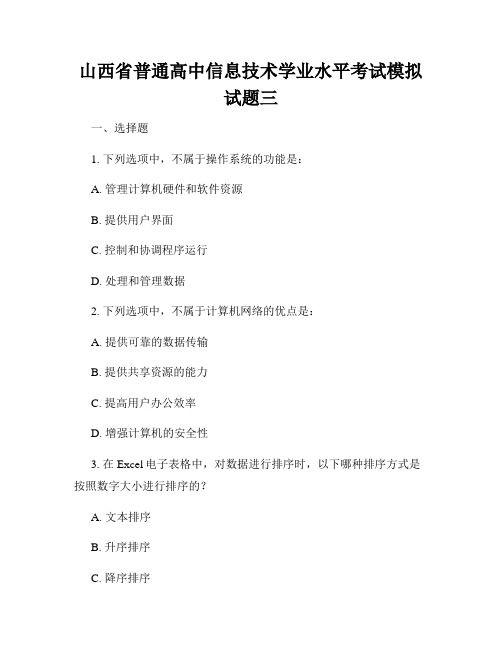 山西省普通高中信息技术学业水平考试模拟试题三

一、选择题

1. 下列选项中，不属于操作系统的功能是：

A. 管理计算机硬件和软件资源

B. 提供用户界面

C. 控制和协调程序运行

D. 处理和管理数据

2. 下列选项中，不属于计算机网络的优点是：

A. 提供可靠的数据传输

B. 提供共享资源的能力

C. 提高用户办公效率

D. 增强计算机的安全性

3. 在 Excel 电子表格中，对数据进行排序时，以下哪种排序方式是按照数字大小进行排序的？

A. 文本排序

B. 升序排序

C. 降序排序